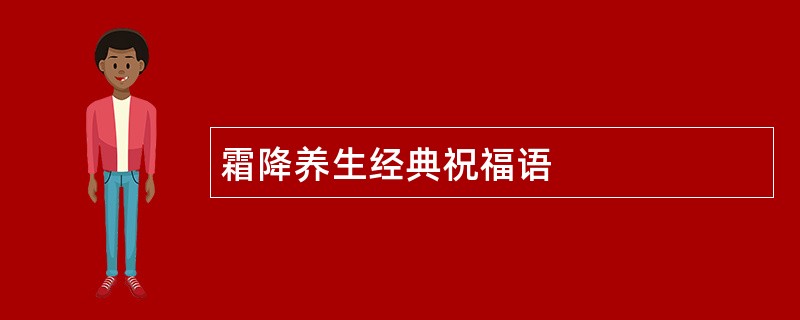 霜降养生经典祝福语